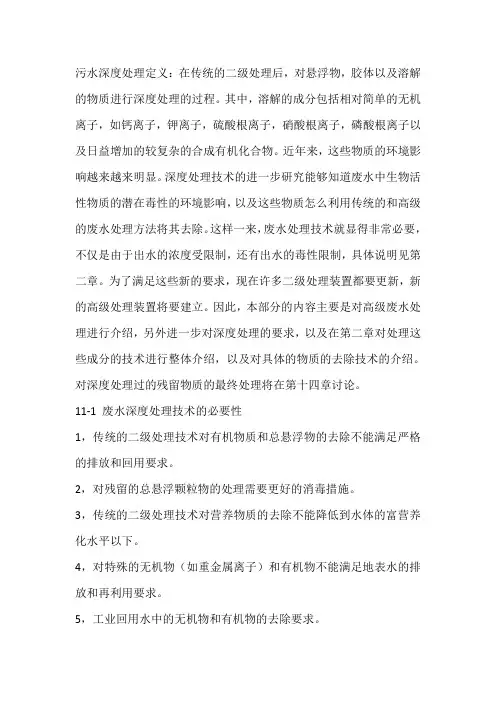 污水深度处理定义：在传统的二级处理后，对悬浮物，胶体以及溶解的物质进行深度处理的过程。其中，溶解的成分包括相对简单的无机离子，如钙离子，钾离子，硫酸根离子，硝酸根离子，磷酸根离子以及日益增加的较复杂的合成有机化合物。近年来，这些物质的环境影响越来越明显。深度处理技术的进一步研究能够知道废水中生物活性物质的潜在毒性的环境影响，以及这些物质怎么利用传统的和高级的废水处理方法将其去除。这样一来，废水处理技术就显得非常必要，不仅是由于出水的浓度受限制，还有出水的毒性限制，具体说明见第二章。为了满足这些新的要求，现在许多二级处理装置都要更新，新的高级处理装置将要建立。因此，本部分的内容主要是对高级废水处理进行介绍，另外进一步对深度处理的要求，以及在第二章对处理这些成分的技术进行整体介绍，以及对具体的物质的去除技术的介绍。对深度处理过的残留物质的最终处理将在第十四章讨论。

11-1 废水深度处理技术的必要性

1，传统的二级处理技术对有机物质和总悬浮物的去除不能满足严格的排放和回用要求。

2，对残留的总悬浮颗粒物的处理需要更好的消毒措施。

3，传统的二级处理技术对营养物质的去除不能降低到水体的富营养化水平以下。

4，对特殊的无机物（如重金属离子）和有机物不能满足地表水的排放和再利用要求。

5，工业回用水中的无机物和有机物的去除要求。